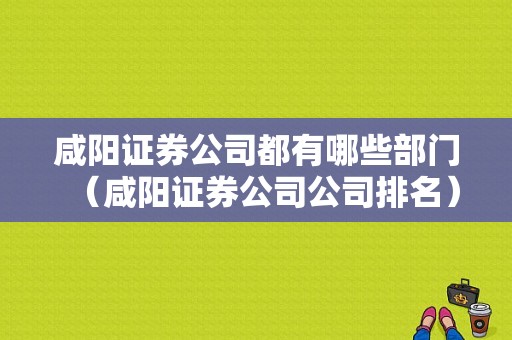 咸阳证券公司都有哪些部门（咸阳证券公司公司排名）